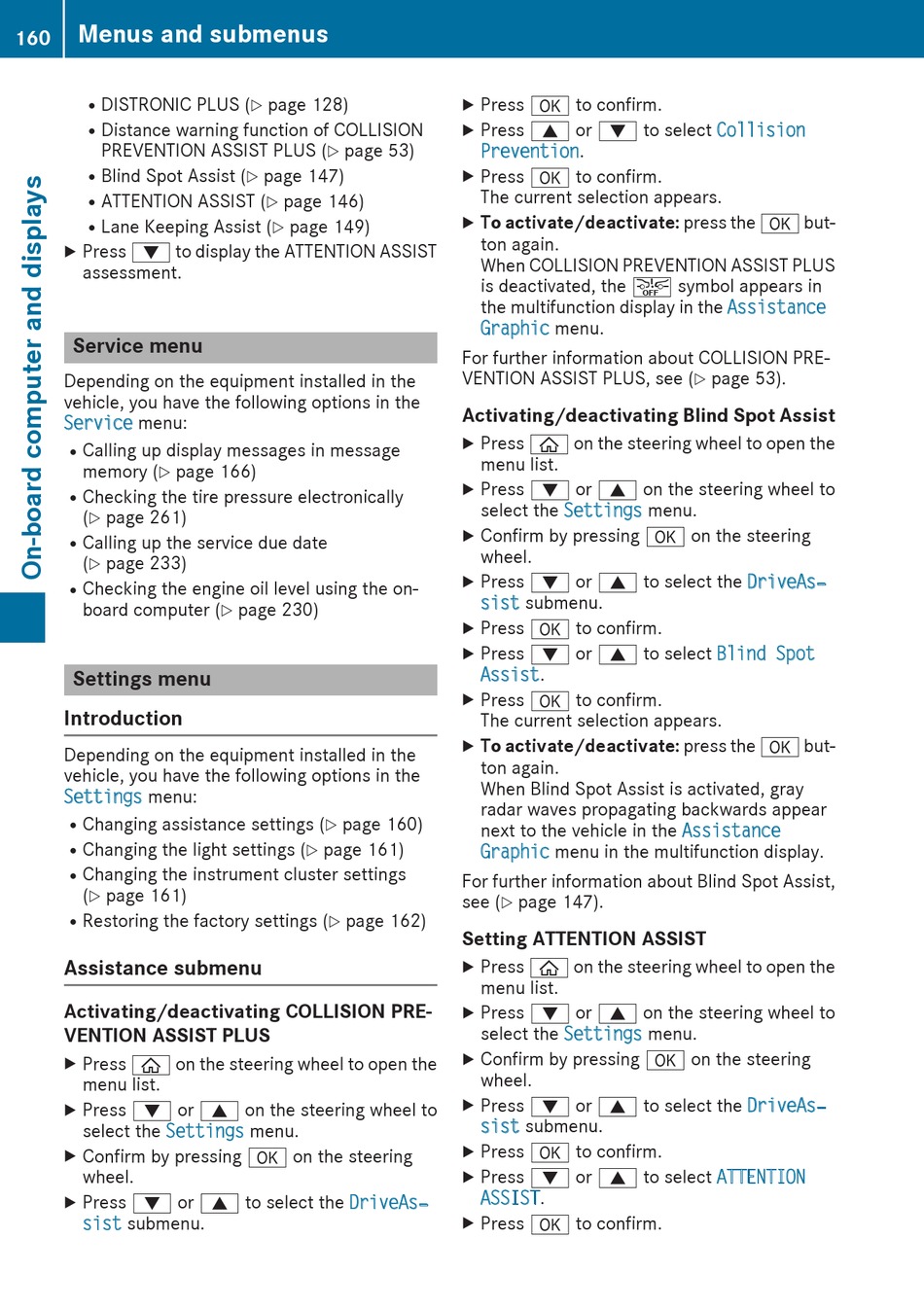 160 Menus and submenus

On-board computer and displays

• DISTRONIC PLUS (▷ page 128)
• Distance warning function of COLLISION PREVENTION ASSIST PLUS (▷ page 53)
• Blind Spot Assist (▷ page 147)
• ATTENTION ASSIST (▷ page 146)
• Lane Keeping Assist (▷ page 149)
▶ Press ▼ to display the ATTENTION ASSIST assessment.

Service menu

Depending on the equipment installed in the vehicle, you have the following options in the Service menu:
• Calling up display messages in message memory (▷ page 166)
• Checking the tire pressure electronically (▷ page 261)
• Calling up the service due date (▷ page 233)
• Checking the engine oil level using the on-board computer (▷ page 230)

Settings menu

Introduction

Depending on the equipment installed in the vehicle, you have the following options in the Settings menu:
• Changing assistance settings (▷ page 160)
• Changing the light settings (▷ page 161)
• Changing the instrument cluster settings (▷ page 161)
• Restoring the factory settings (▷ page 162)

Assistance submenu

Activating/deactivating COLLISION PREVENTION ASSIST PLUS

▶ Press ⌂ on the steering wheel to open the menu list.
▶ Press ▼ or ▲ on the steering wheel to select the Settings menu.
▶ Confirm by pressing OK on the steering wheel.
▶ Press ▼ or ▲ to select the DriveAssist submenu.
▶ Press OK to confirm.
▶ Press ▲ or ▼ to select Collision Prevention.
▶ Press OK to confirm.
The current selection appears.
▶ To activate/deactivate: press the OK button again.
When COLLISION PREVENTION ASSIST PLUS is deactivated, the OFF symbol appears in the multifunction display in the Assistance Graphic menu.

For further information about COLLISION PREVENTION ASSIST PLUS, see (▷ page 53).

Activating/deactivating Blind Spot Assist

▶ Press ⌂ on the steering wheel to open the menu list.
▶ Press ▼ or ▲ on the steering wheel to select the Settings menu.
▶ Confirm by pressing OK on the steering wheel.
▶ Press ▼ or ▲ to select the DriveAssist submenu.
▶ Press OK to confirm.
▶ Press ▼ or ▲ to select Blind Spot Assist.
▶ Press OK to confirm.
The current selection appears.
▶ To activate/deactivate: press the OK button again.
When Blind Spot Assist is activated, gray radar waves propagating backwards appear next to the vehicle in the Assistance Graphic menu in the multifunction display.

For further information about Blind Spot Assist, see (▷ page 147).

Setting ATTENTION ASSIST

▶ Press ⌂ on the steering wheel to open the menu list.
▶ Press ▼ or ▲ on the steering wheel to select the Settings menu.
▶ Confirm by pressing OK on the steering wheel.
▶ Press ▼ or ▲ to select the DriveAssist submenu.
▶ Press OK to confirm.
▶ Press ▼ or ▲ to select ATTENTION ASSIST.
▶ Press OK to confirm.